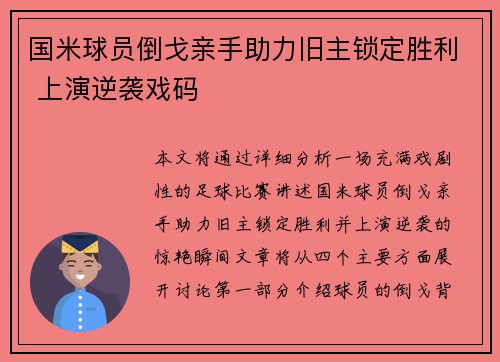 国米球员倒戈亲手助力旧主锁定胜利 上演逆袭戏码

本文将通过详细分析一场充满戏剧性的足球比赛讲述国米球员倒戈亲手助力旧主锁定胜利并上演逆袭的惊艳瞬间文章将从四个主要方面展开讨论第一部分介绍球员的倒戈背